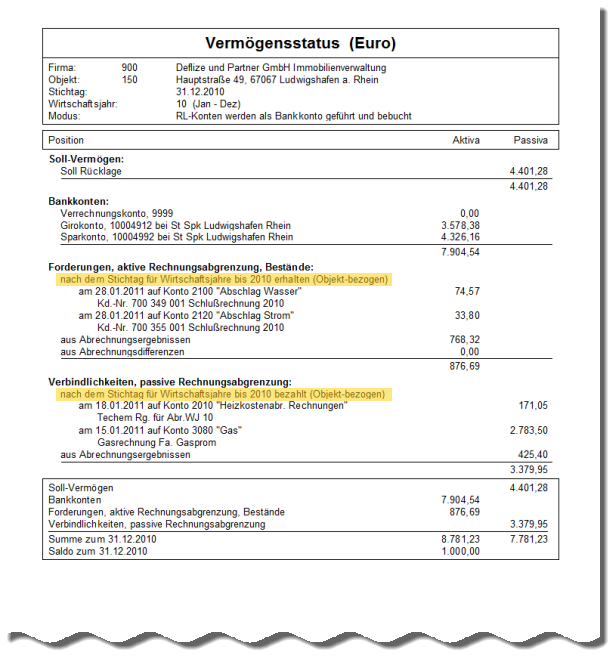 Vermögensstatus (Euro)

Firma: 900 Deflize und Partner GmbH Immobilienverwaltung
Objekt: 150 Hauptstraße 49, 67067 Ludwigshafen a. Rhein
Stichtag: 31.12.2010
Wirtschaftsjahr: 10 (Jan - Dez)
Modus: RL-Konten werden als Bankkonto geführt und bebucht

| Position | Aktiva | Passiva |
|---|---|---|
| Soll-Vermögen: | | |
| Soll Rücklage | | 4.401,28 |
| | | 4.401,28 |
| Bankkonten: | | |
| Verrechnungskonto, 9999 | 0,00 | |
| Girokonto, 10004912 bei St Spk Ludwigshafen Rhein | 3.578,38 | |
| Sparkonto, 10004992 bei St Spk Ludwigshafen Rhein | 4.326,16 | |
| | 7.904,54 | |
| Forderungen, aktive Rechnungsabgrenzung, Bestände: | | |
| nach dem Stichtag für Wirtschaftsjahre bis 2010 erhalten (Objekt-bezogen) | | |
| am 28.01.2011 auf Konto 2100 "Abschlag Wasser" | 74,57 | |
| Kd.-Nr. 700 349 001 Schlußrechnung 2010 | | |
| am 28.01.2011 auf Konto 2120 "Abschlag Strom" | 33,80 | |
| Kd.-Nr. 700 355 001 Schlußrechnung 2010 | | |
| aus Abrechnungsergebnissen | 768,32 | |
| aus Abrechnungsdifferenzen | 0,00 | |
| | 876,69 | |
| Verbindlichkeiten, passive Rechnungsabgrenzung: | | |
| nach dem Stichtag für Wirtschaftsjahre bis 2010 bezahlt (Objekt-bezogen) | | |
| am 18.01.2011 auf Konto 2010 "Heizkostenabr. Rechnungen" | | 171,05 |
| Techem Rg. für Abr.WJ 10 | | |
| am 15.01.2011 auf Konto 3080 "Gas" | | 2.783,50 |
| Gasrechnung Fa. Gasprom | | |
| aus Abrechnungsergebnissen | | 425,40 |
| | | 3.379,95 |
| Soll-Vermögen | | 4.401,28 |
| Bankkonten | 7.904,54 | |
| Forderungen, aktive Rechnungsabgrenzung, Bestände | 876,69 | |
| Verbindlichkeiten, passive Rechnungsabgrenzung | | 3.379,95 |
| Summe zum 31.12.2010 | 8.781,23 | 7.781,23 |
| Saldo zum 31.12.2010 | 1.000,00 | |